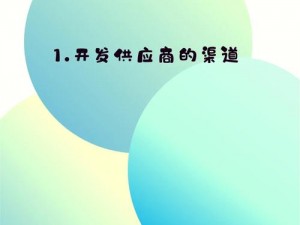 1.开发供应商的渠道